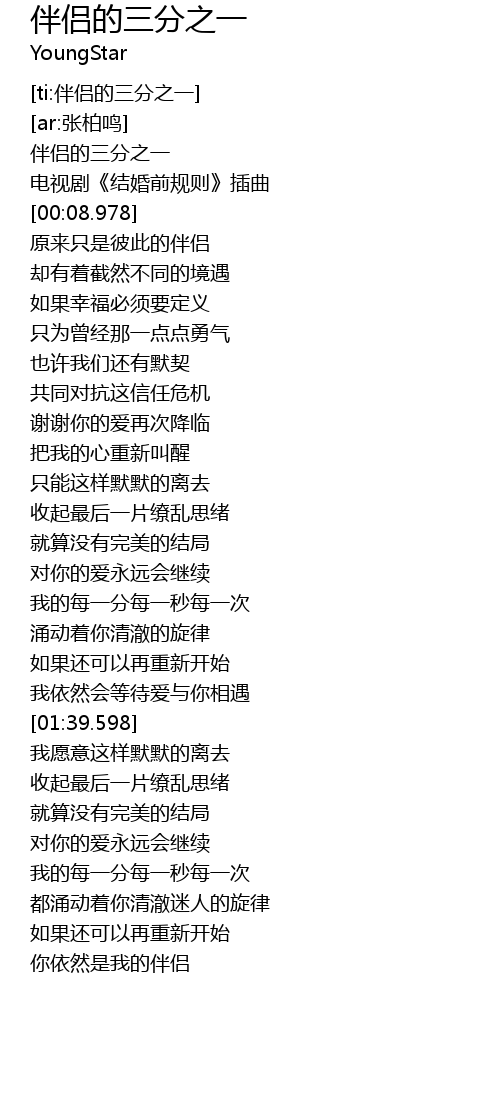 伴侣的三分之一
YoungStar

[ti:伴侣的三分之一]
[ar:张柏鸣]
伴侣的三分之一
电视剧《结婚前规则》插曲
[00:08.978]
原来只是彼此的伴侣
却有着截然不同的境遇
如果幸福必须要定义
只为曾经那一点点勇气
也许我们还有默契
共同对抗这信任危机
谢谢你的爱再次降临
把我的心重新叫醒
只能这样默默的离去
收起最后一片缭乱思绪
就算没有完美的结局
对你的爱永远会继续
我的每一分每一秒每一次
涌动着你清澈的旋律
如果还可以再重新开始
我依然会等待爱与你相遇
[01:39.598]
我愿意这样默默的离去
收起最后一片缭乱思绪
就算没有完美的结局
对你的爱永远会继续
我的每一分每一秒每一次
都涌动着你清澈迷人的旋律
如果还可以再重新开始
你依然是我的伴侣